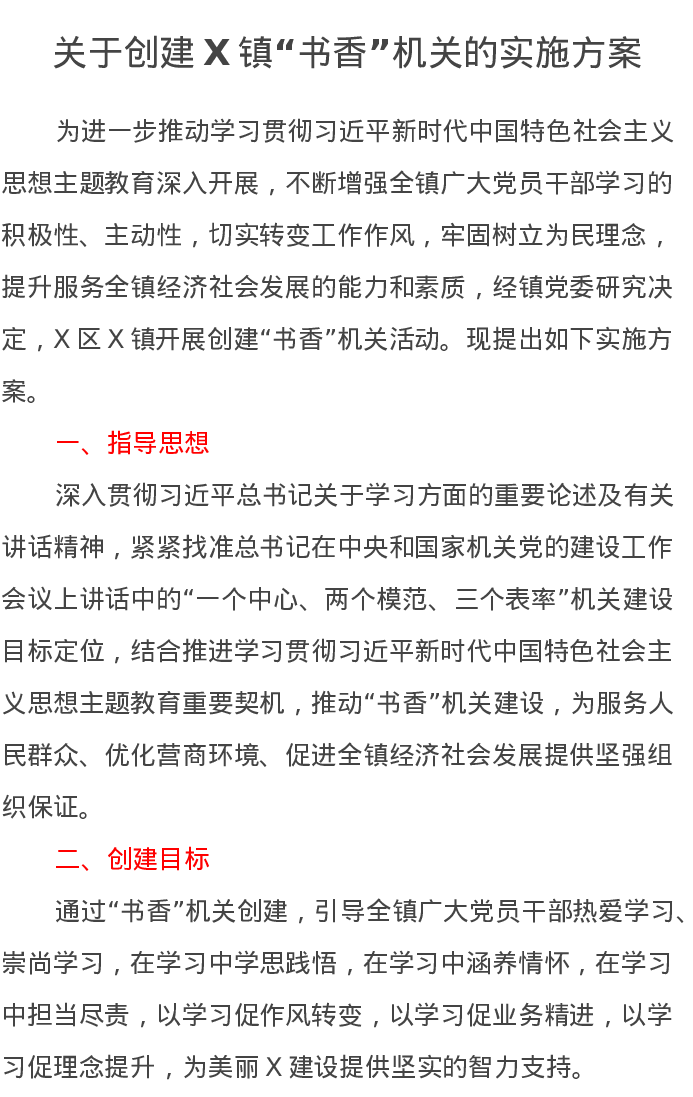 关于创建 X 镇“书香”机关的实施方案

为进一步推动学习贯彻习近平新时代中国特色社会主义思想主题教育深入开展，不断增强全镇广大党员干部学习的积极性、主动性，切实转变工作作风，牢固树立为民理念，提升服务全镇经济社会发展的能力和素质，经镇党委研究决定，X 区 X 镇开展创建“书香”机关活动。现提出如下实施方案。

一、指导思想

深入贯彻习近平总书记关于学习方面的重要论述及有关讲话精神，紧紧找准总书记在中央和国家机关党的建设工作会议上讲话中的“一个中心、两个模范、三个表率”机关建设目标定位，结合推进学习贯彻习近平新时代中国特色社会主义思想主题教育重要契机，推动“书香”机关建设，为服务人民群众、优化营商环境、促进全镇经济社会发展提供坚强组织保证。

二、创建目标

通过“书香”机关创建，引导全镇广大党员干部热爱学习、崇尚学习，在学习中学思践悟，在学习中涵养情怀，在学习中担当尽责，以学习促作风转变，以学习促业务精进，以学习促理念提升，为美丽 X 建设提供坚实的智力支持。